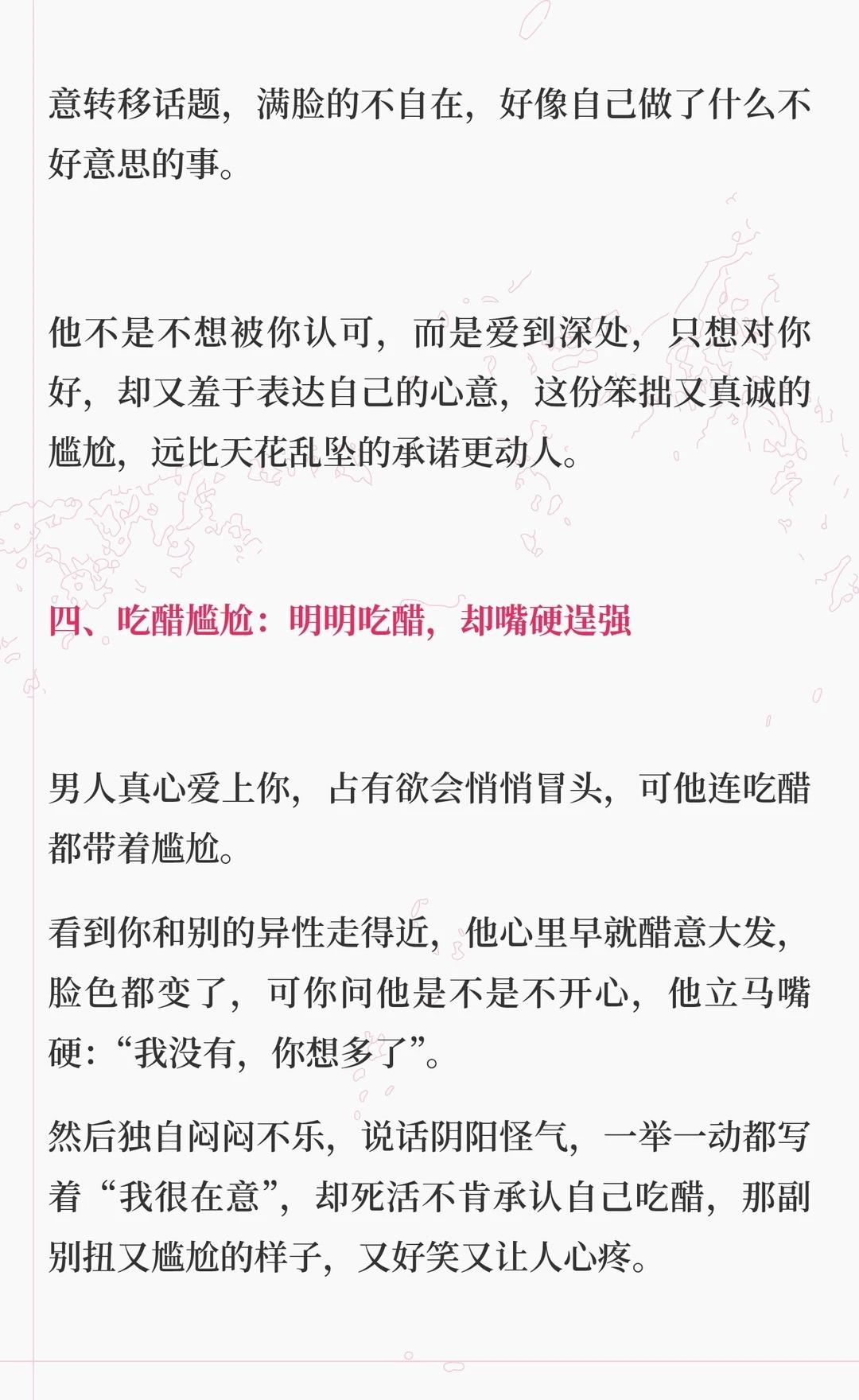 意转移话题，满脸的不自在，好像自己做了什么不好意思的事。

他不是不想被你认可，而是爱到深处，只想对你好，却又羞于表达自己的心意，这份笨拙又真诚的尴尬，远比天花乱坠的承诺更动人。

四、吃醋尴尬：明明吃醋，却嘴硬逞强

男人真心爱上你，占有欲会悄悄冒头，可他连吃醋都带着尴尬。

看到你和别的异性走得近，他心里早就醋意大发，脸色都变了，可你问他是不是不开心，他立马嘴硬：“我没有，你想多了”。

然后独自闷闷不乐，说话阴阳怪气，一举一动都写着“我很在意”，却死活不肯承认自己吃醋，那副别扭又尴尬的样子，又好笑又让人心疼。